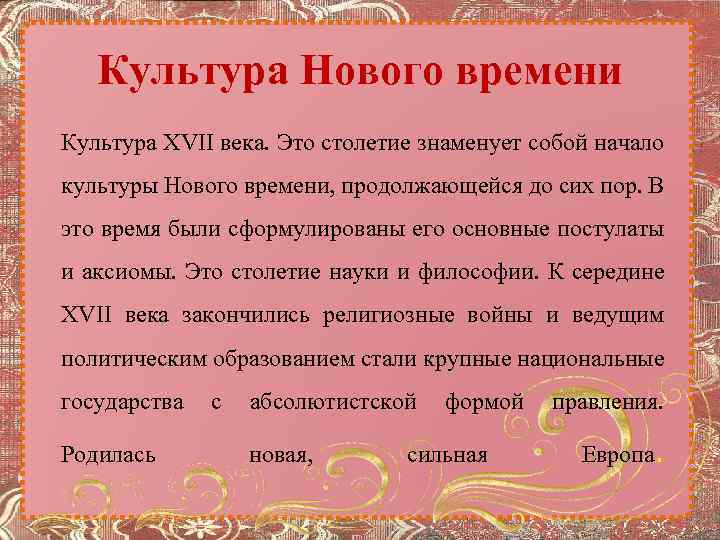 Культура Нового времени

Культура XVII века. Это столетие знаменует собой начало культуры Нового времени, продолжающейся до сих пор. В это время были сформулированы его основные постулаты и аксиомы. Это столетие науки и философии. К середине XVII века закончились религиозные войны и ведущим политическим образованием стали крупные национальные государства с абсолютистской формой правления. Родилась новая, сильная Европа.